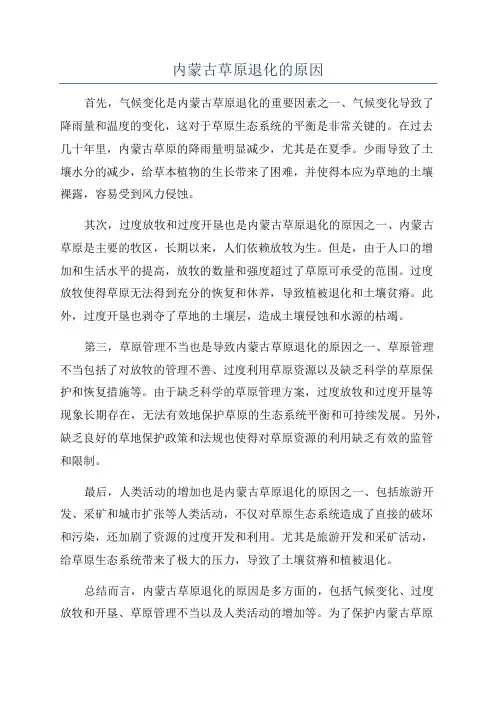 内蒙古草原退化的原因

首先，气候变化是内蒙古草原退化的重要因素之一、气候变化导致了降雨量和温度的变化，这对于草原生态系统的平衡是非常关键的。在过去几十年里，内蒙古草原的降雨量明显减少，尤其是在夏季。少雨导致了土壤水分的减少，给草本植物的生长带来了困难，并使得本应为草地的土壤裸露，容易受到风力侵蚀。

其次，过度放牧和过度开垦也是内蒙古草原退化的原因之一、内蒙古草原是主要的牧区，长期以来，人们依赖放牧为生。但是，由于人口的增加和生活水平的提高，放牧的数量和强度超过了草原可承受的范围。过度放牧使得草原无法得到充分的恢复和休养，导致植被退化和土壤贫瘠。此外，过度开垦也剥夺了草地的土壤层，造成土壤侵蚀和水源的枯竭。

第三，草原管理不当也是导致内蒙古草原退化的原因之一、草原管理不当包括了对放牧的管理不善、过度利用草原资源以及缺乏科学的草原保护和恢复措施等。由于缺乏科学的草原管理方案，过度放牧和过度开垦等现象长期存在，无法有效地保护草原的生态系统平衡和可持续发展。另外，缺乏良好的草地保护政策和法规也使得对草原资源的利用缺乏有效的监管和限制。

最后，人类活动的增加也是内蒙古草原退化的原因之一、包括旅游开发、采矿和城市扩张等人类活动，不仅对草原生态系统造成了直接的破坏和污染，还加剧了资源的过度开发和利用。尤其是旅游开发和采矿活动，给草原生态系统带来了极大的压力，导致了土壤贫瘠和植被退化。

总结而言，内蒙古草原退化的原因是多方面的，包括气候变化、过度放牧和开垦、草原管理不当以及人类活动的增加等。为了保护内蒙古草原